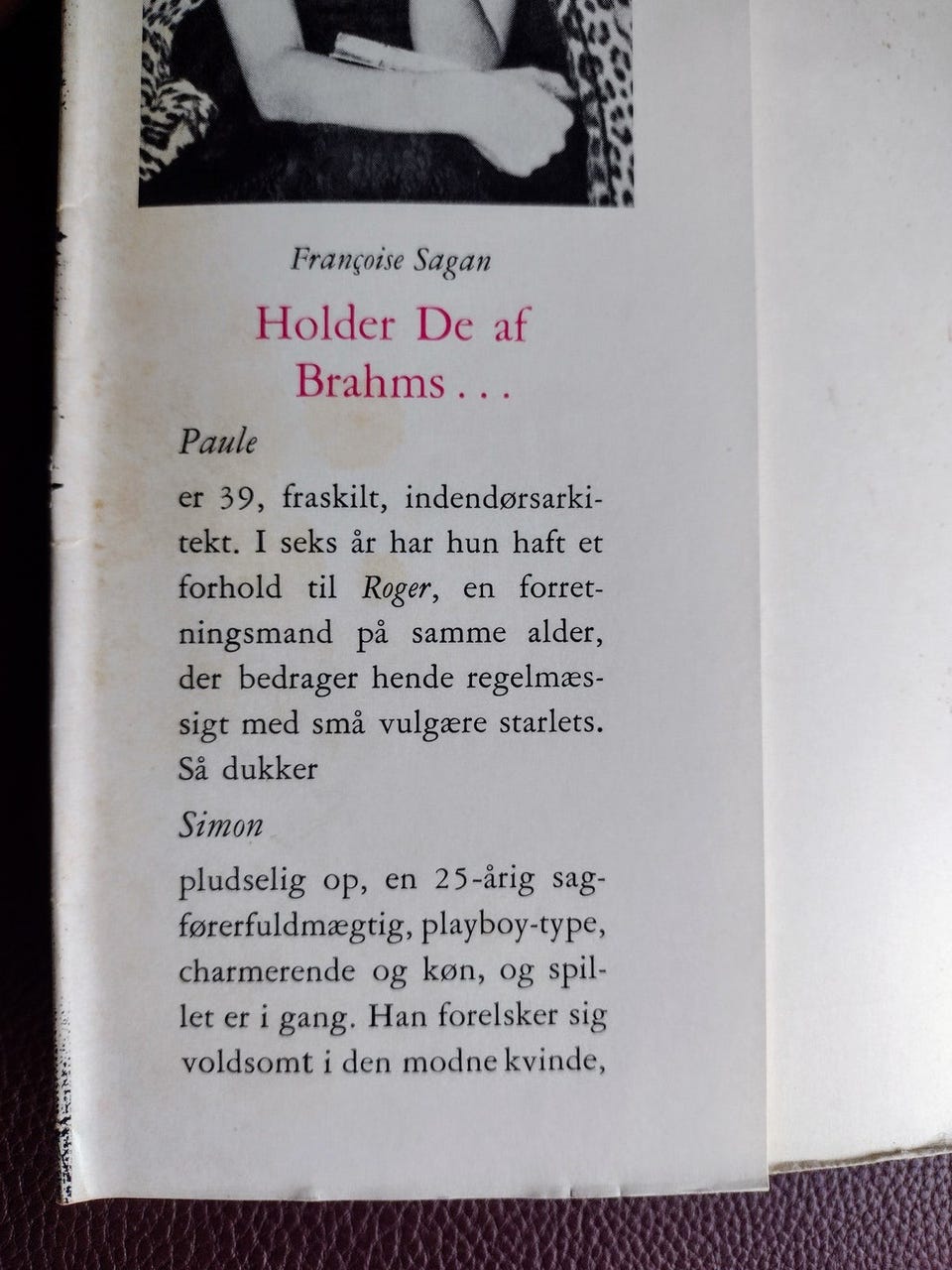 Françoise Sagan

Holder De af Brahms . . .

Paule

er 39, fraskilt, indendørsarkitekt. I seks år har hun haft et forhold til Roger, en forretningsmand på samme alder, der bedrager hende regelmæssigt med små vulgære starlets. Så dukker

Simon

pludselig op, en 25-årig sagførerfuldmægtig, playboy-type, charmerende og køn, og spillet er i gang. Han forelsker sig voldsomt i den modne kvinde,